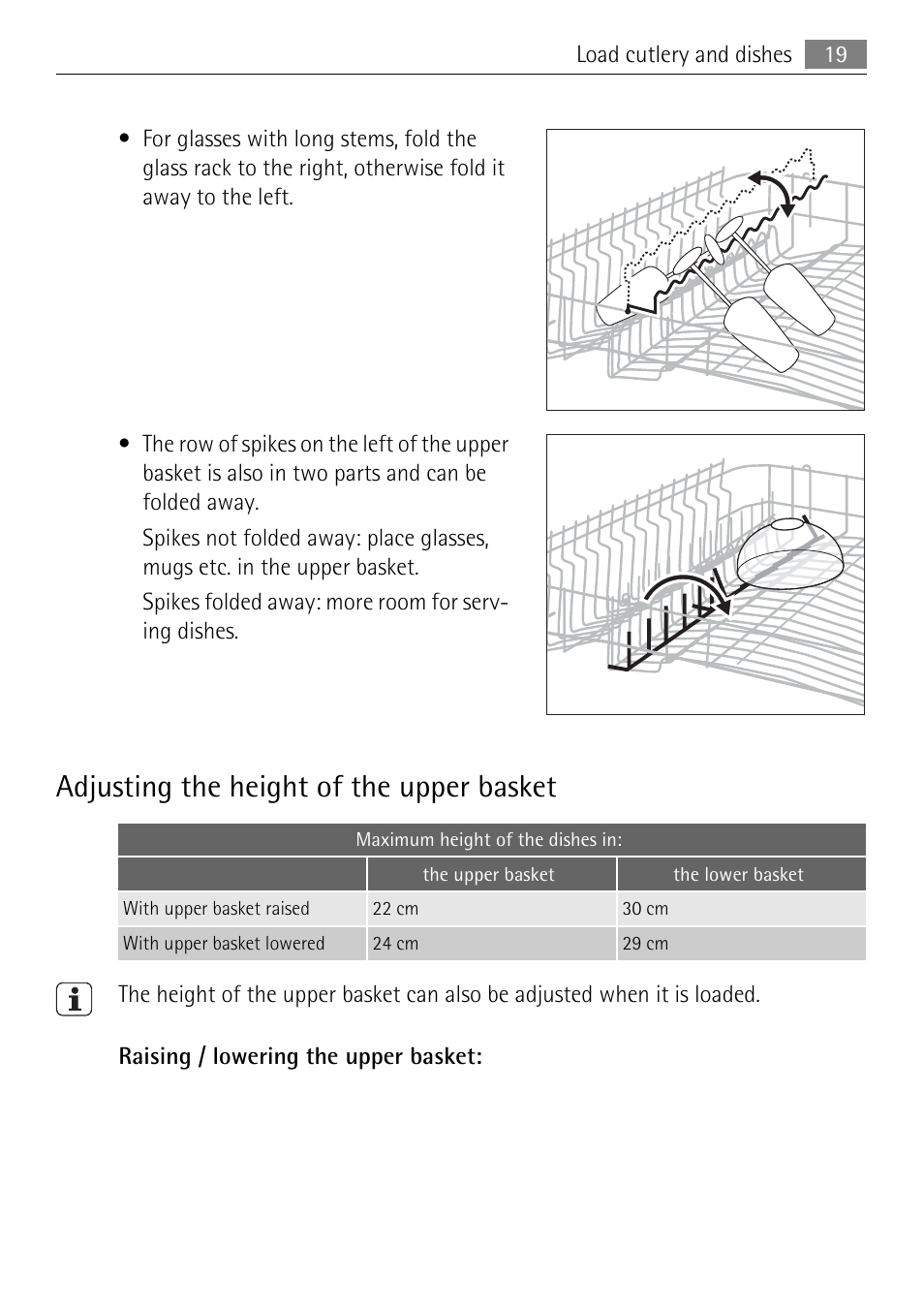 Load cutlery and dishes 19

• For glasses with long stems, fold the glass rack to the right, otherwise fold it away to the left.

• The row of spikes on the left of the upper basket is also in two parts and can be folded away.

Spikes not folded away: place glasses, mugs etc. in the upper basket.

Spikes folded away: more room for serving dishes.

Adjusting the height of the upper basket

| Maximum height of the dishes in: | | |
|---|---|---|
| | the upper basket | the lower basket |
| With upper basket raised | 22 cm | 30 cm |
| With upper basket lowered | 24 cm | 29 cm |

The height of the upper basket can also be adjusted when it is loaded.

Raising / lowering the upper basket: